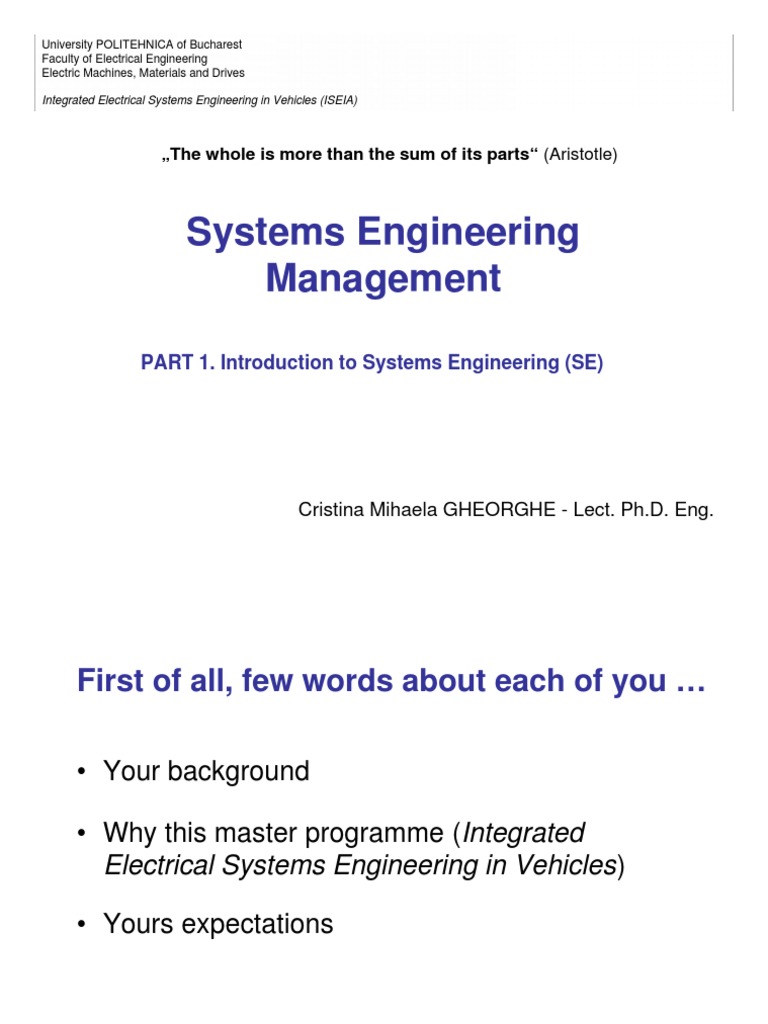 University POLITEHNICA of Bucharest
Faculty of Electrical Engineering
Electric Machines, Materials and Drives

Integrated Electrical Systems Engineering in Vehicles (ISEIA)

„The whole is more than the sum of its parts“ (Aristotle)

Systems Engineering Management

PART 1. Introduction to Systems Engineering (SE)

Cristina Mihaela GHEORGHE - Lect. Ph.D. Eng.

First of all, few words about each of you …

• Your background

• Why this master programme (Integrated Electrical Systems Engineering in Vehicles)

• Yours expectations